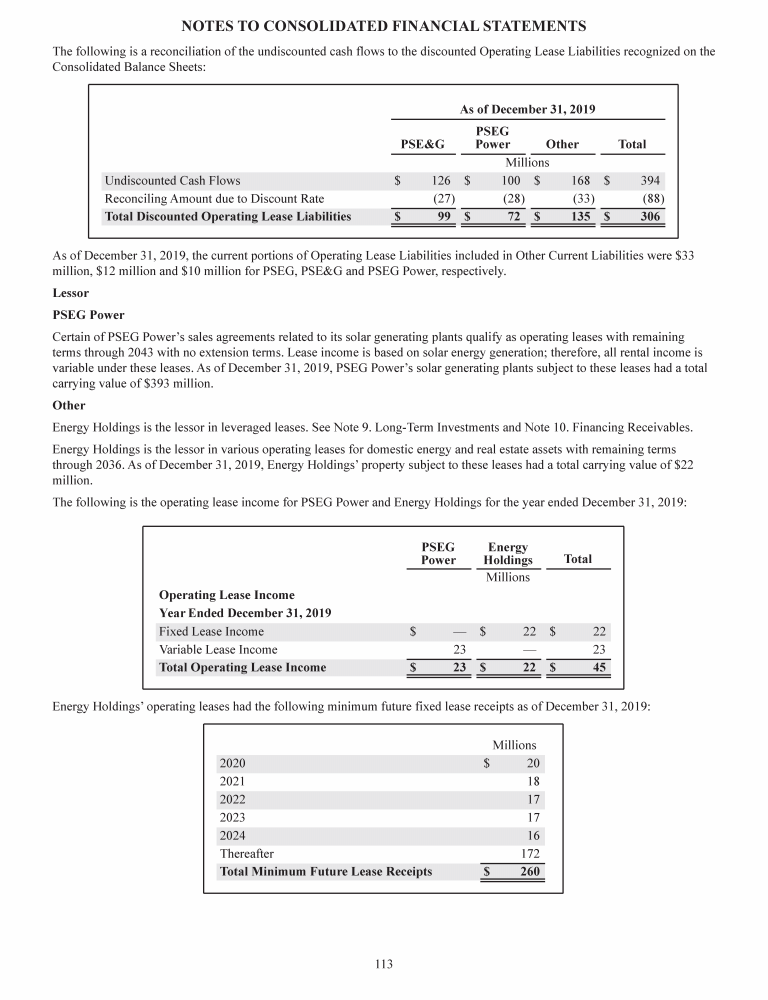 NOTES TO CONSOLIDATED FINANCIAL STATEMENTS

The following is a reconciliation of the undiscounted cash flows to the discounted Operating Lease Liabilities recognized on the Consolidated Balance Sheets:

| | As of December 31, 2019 | | | |
|---|---|---|---|---|
| | PSE&G | PSEG Power | Other | Total |
| | Millions | | | |
| Undiscounted Cash Flows | $ 126 | $ 100 | $ 168 | $ 394 |
| Reconciling Amount due to Discount Rate | (27) | (28) | (33) | (88) |
| **Total Discounted Operating Lease Liabilities** | $ 99 | $ 72 | $ 135 | $ 306 |

As of December 31, 2019, the current portions of Operating Lease Liabilities included in Other Current Liabilities were $33 million, $12 million and $10 million for PSEG, PSE&G and PSEG Power, respectively.

Lessor

PSEG Power

Certain of PSEG Power's sales agreements related to its solar generating plants qualify as operating leases with remaining terms through 2043 with no extension terms. Lease income is based on solar energy generation; therefore, all rental income is variable under these leases. As of December 31, 2019, PSEG Power's solar generating plants subject to these leases had a total carrying value of $393 million.

Other

Energy Holdings is the lessor in leveraged leases. See Note 9. Long-Term Investments and Note 10. Financing Receivables.

Energy Holdings is the lessor in various operating leases for domestic energy and real estate assets with remaining terms through 2036. As of December 31, 2019, Energy Holdings' property subject to these leases had a total carrying value of $22 million.

The following is the operating lease income for PSEG Power and Energy Holdings for the year ended December 31, 2019:

| | PSEG Power | Energy Holdings | Total |
|---|---|---|---|
| | Millions | | |
| **Operating Lease Income** | | | |
| **Year Ended December 31, 2019** | | | |
| Fixed Lease Income | $ — | $ 22 | $ 22 |
| Variable Lease Income | 23 | — | 23 |
| **Total Operating Lease Income** | $ 23 | $ 22 | $ 45 |

Energy Holdings' operating leases had the following minimum future fixed lease receipts as of December 31, 2019:

| | Millions |
|---|---|
| 2020 | $ 20 |
| 2021 | 18 |
| 2022 | 17 |
| 2023 | 17 |
| 2024 | 16 |
| Thereafter | 172 |
| **Total Minimum Future Lease Receipts** | $ 260 |

113